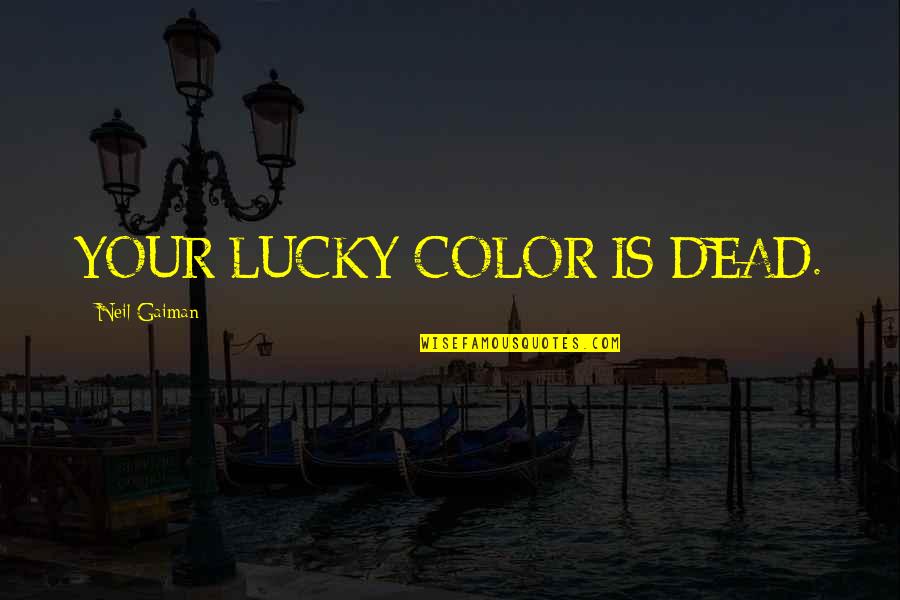 YOUR LUCKY COLOR IS DEAD.

Neil Gaiman

WISEFAMOUSQUOTES.COM